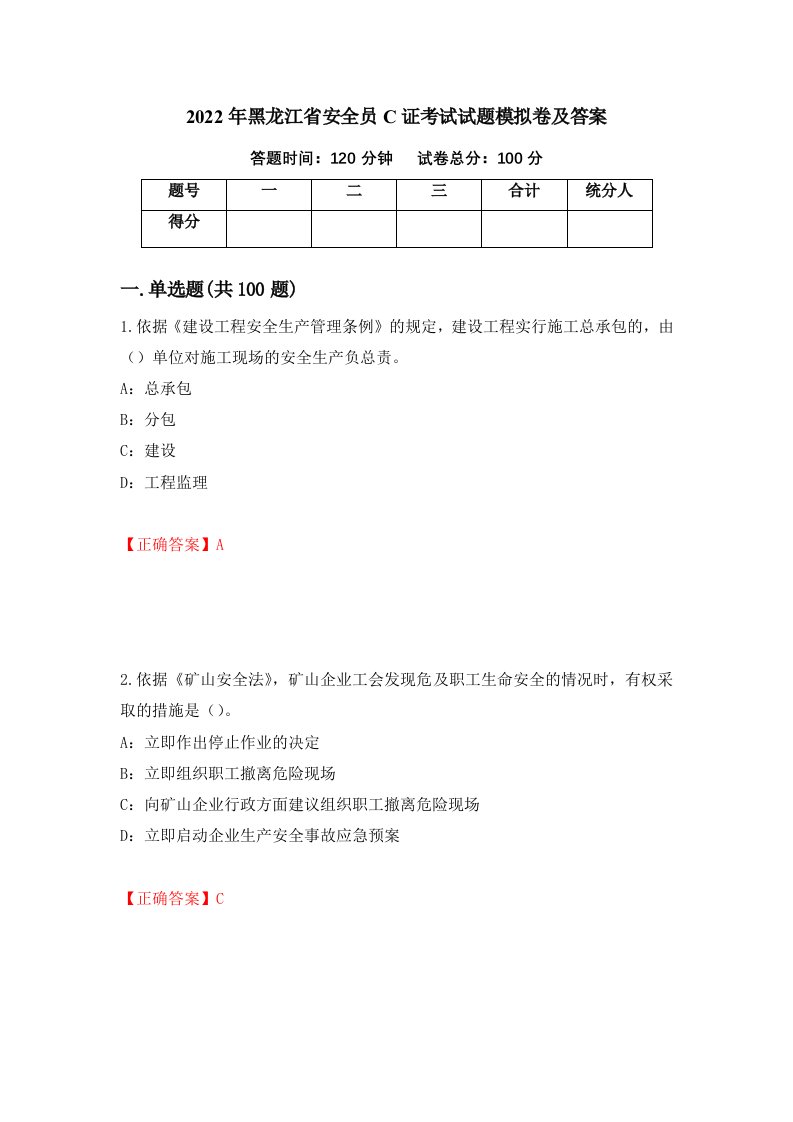 2022年黑龙江省安全员C证考试试题模拟卷及答案

答题时间：120分钟　　试卷总分：100分

| 题号 | 一 | 二 | 三 | 合计 | 统分人 |
|---|---|---|---|---|---|
| 得分 |  |  |  |  |  |

一.单选题(共100题)

1.依据《建设工程安全生产管理条例》的规定，建设工程实行施工总承包的，由（）单位对施工现场的安全生产负总责。

A：总承包

B：分包

C：建设

D：工程监理

【正确答案】A

2.依据《矿山安全法》，矿山企业工会发现危及职工生命安全的情况时，有权采取的措施是（）。

A：立即作出停止作业的决定

B：立即组织职工撤离危险现场

C：向矿山企业行政方面建议组织职工撤离危险现场

D：立即启动企业生产安全事故应急预案

【正确答案】C